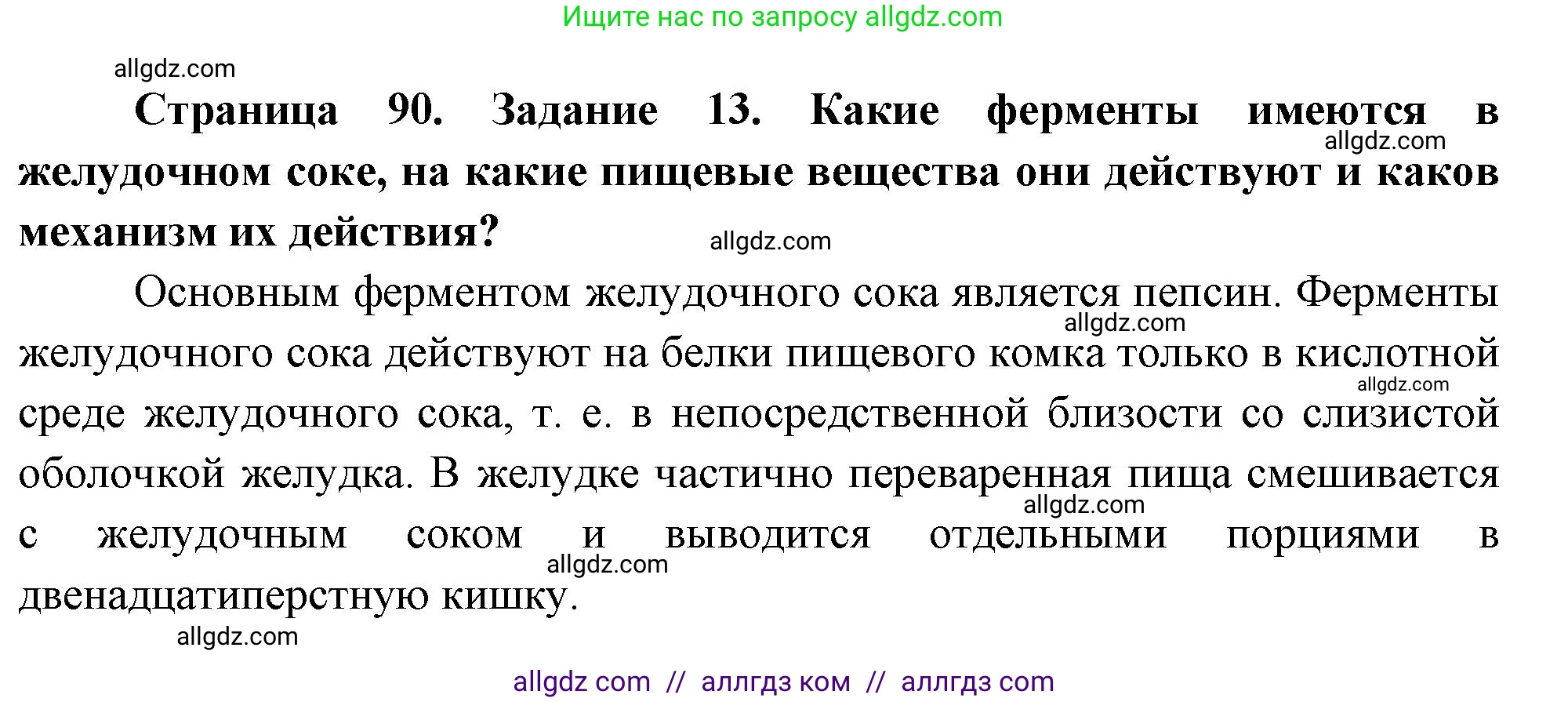 Ищите нас по запросу allgdz.com

allgdz.com

**Страница 90. Задание 13. Какие ферменты имеются в желудочном соке, на какие пищевые вещества они действуют и каков механизм их действия?**

allgdz.com

allgdz.com

Основным ферментом желудочного сока является пепсин. Ферменты желудочного сока действуют на белки пищевого комка только в кислотной среде желудочного сока, т. е. в непосредственной близости со слизистой оболочкой желудка. В желудке частично переваренная пища смешивается с желудочным соком и выводится отдельными порциями в двенадцатиперстную кишку.

allgdz.com

allgdz.com

allgdz.com

allgdz.com

allgdz.com

allgdz com // аллгдз ком // аллгдз com